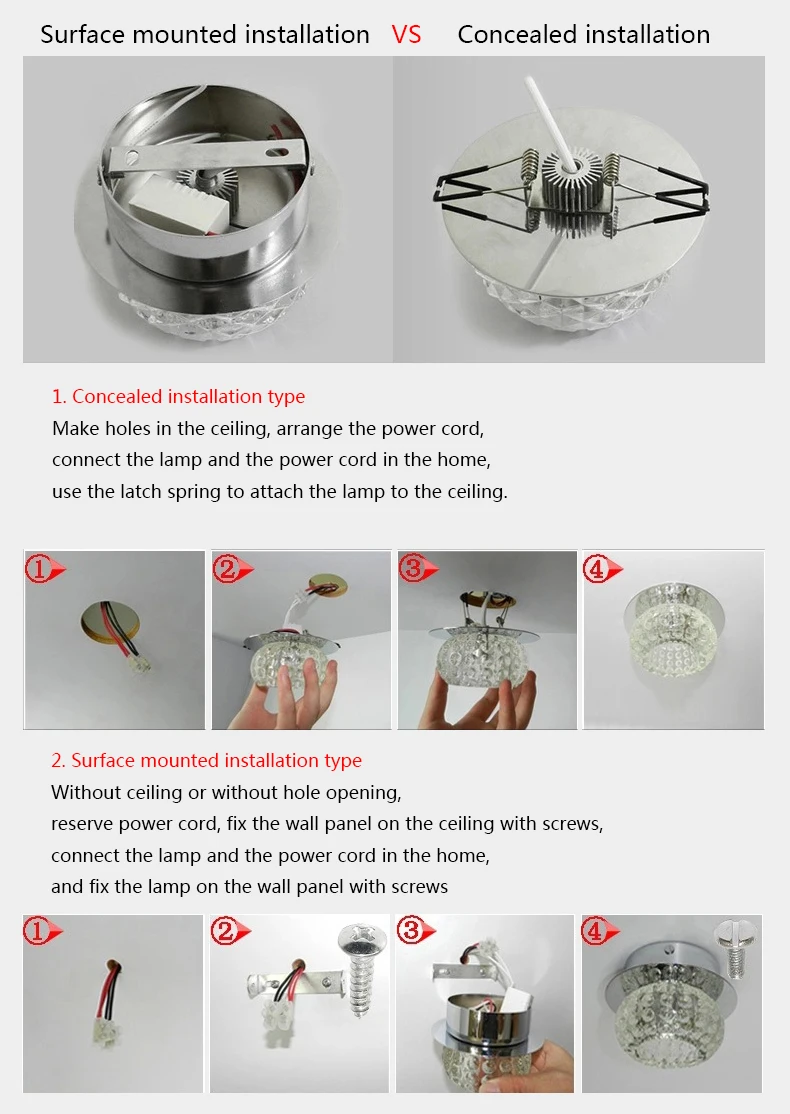 Surface mounted installation VS Concealed installation

1. Concealed installation type
Make holes in the ceiling, arrange the power cord, connect the lamp and the power cord in the home, use the latch spring to attach the lamp to the ceiling.

①
②
③
④

2. Surface mounted installation type
Without ceiling or without hole opening, reserve power cord, fix the wall panel on the ceiling with screws, connect the lamp and the power cord in the home, and fix the lamp on the wall panel with screws

①
②
③
④